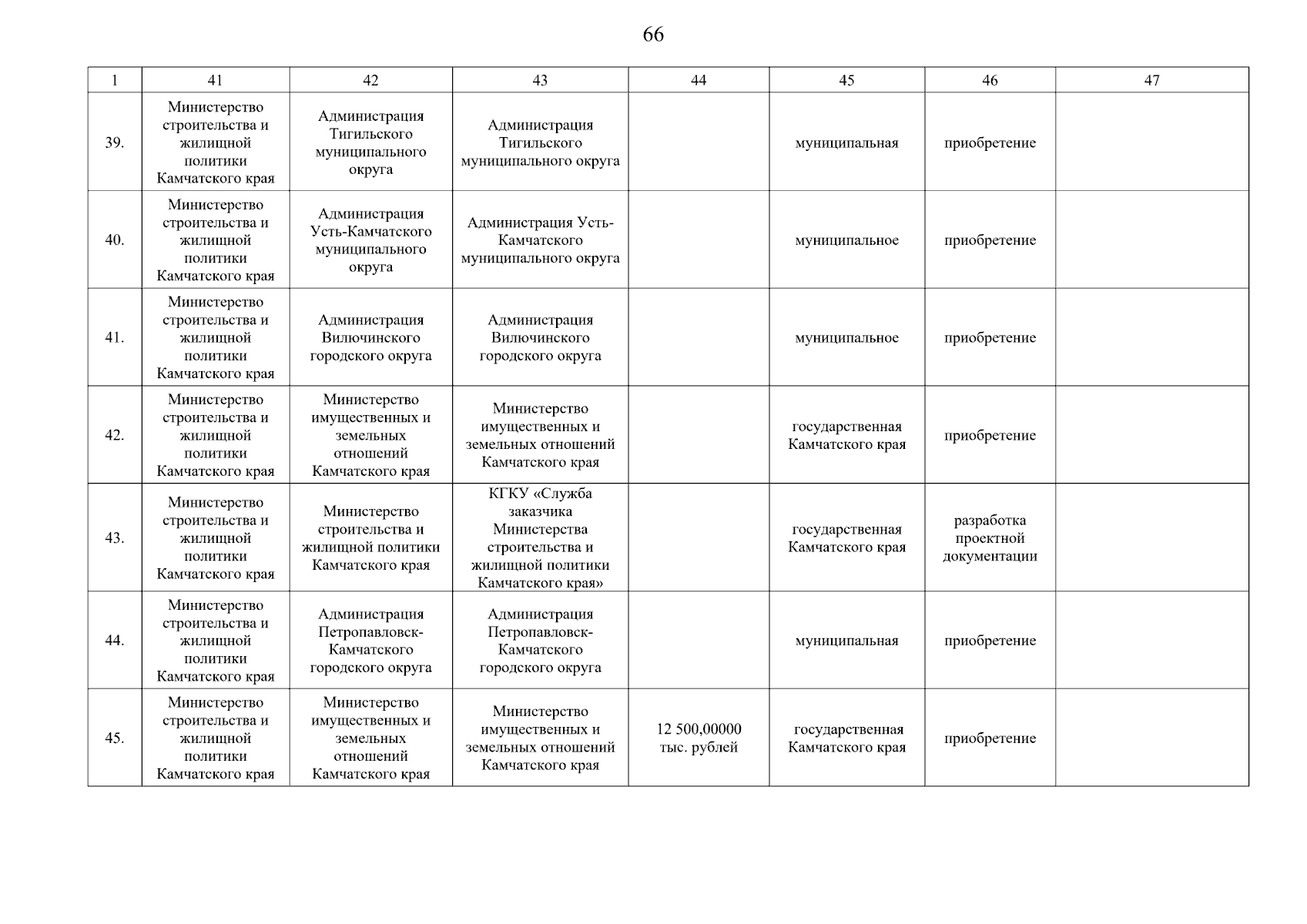 66

| 1 | 41 | 42 | 43 | 44 | 45 | 46 | 47 |
|---|---|---|---|---|---|---|---|
| 39. | Министерство строительства и жилищной политики Камчатского края | Администрация Тигильского муниципального округа | Администрация Тигильского муниципального округа | | муниципальная | приобретение | |
| 40. | Министерство строительства и жилищной политики Камчатского края | Администрация Усть-Камчатского муниципального округа | Администрация Усть-Камчатского муниципального округа | | муниципальное | приобретение | |
| 41. | Министерство строительства и жилищной политики Камчатского края | Администрация Вилючинского городского округа | Администрация Вилючинского городского округа | | муниципальное | приобретение | |
| 42. | Министерство строительства и жилищной политики Камчатского края | Министерство имущественных и земельных отношений Камчатского края | Министерство имущественных и земельных отношений Камчатского края | | государственная Камчатского края | приобретение | |
| 43. | Министерство строительства и жилищной политики Камчатского края | Министерство строительства и жилищной политики Камчатского края | КГКУ «Служба заказчика Министерства строительства и жилищной политики Камчатского края» | | государственная Камчатского края | разработка проектной документации | |
| 44. | Министерство строительства и жилищной политики Камчатского края | Администрация Петропавловск-Камчатского городского округа | Администрация Петропавловск-Камчатского городского округа | | муниципальная | приобретение | |
| 45. | Министерство строительства и жилищной политики Камчатского края | Министерство имущественных и земельных отношений Камчатского края | Министерство имущественных и земельных отношений Камчатского края | 12 500,00000 тыс. рублей | государственная Камчатского края | приобретение | |